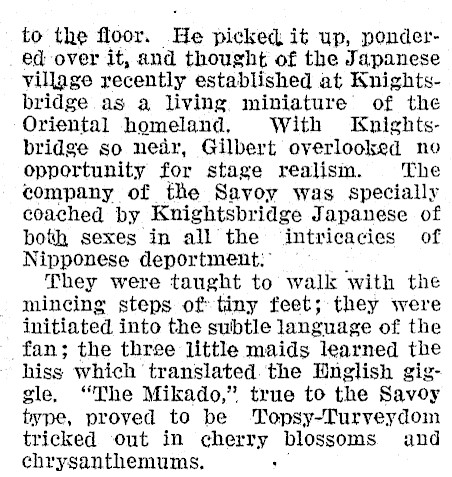 to the floor. He picked it up, pondered over it, and thought of the Japanese village recently established at Knightsbridge as a living miniature of the Oriental homeland. With Knightsbridge so near, Gilbert overlooked no opportunity for stage realism. The company of the Savoy was specially coached by Knightsbridge Japanese of both sexes in all the intricacies of Nipponese deportment.

They were taught to walk with the mincing steps of tiny feet; they were initiated into the subtle language of the fan; the three little maids learned the hiss which translated the English giggle. "The Mikado," true to the Savoy type, proved to be Topsy-Turveydom tricked out in cherry blossoms and chrysanthemums.